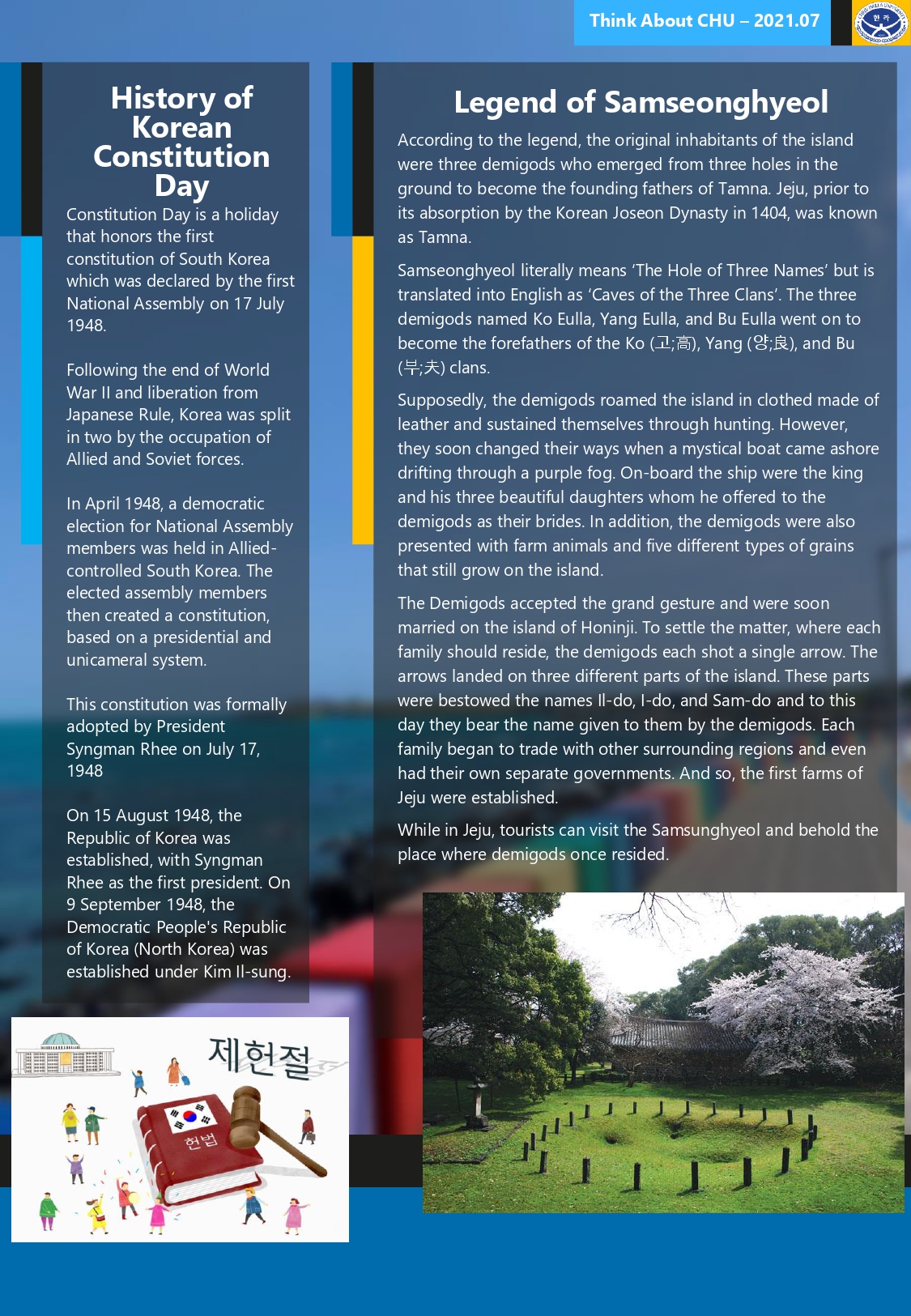 Think About CHU – 2021.07

History of Korean Constitution Day

Constitution Day is a holiday that honors the first constitution of South Korea which was declared by the first National Assembly on 17 July 1948.

Following the end of World War II and liberation from Japanese Rule, Korea was split in two by the occupation of Allied and Soviet forces.

In April 1948, a democratic election for National Assembly members was held in Allied-controlled South Korea. The elected assembly members then created a constitution, based on a presidential and unicameral system.

This constitution was formally adopted by President Syngman Rhee on July 17, 1948

On 15 August 1948, the Republic of Korea was established, with Syngman Rhee as the first president. On 9 September 1948, the Democratic People's Republic of Korea (North Korea) was established under Kim Il-sung.

제헌절

헌법

Legend of Samseonghyeol

According to the legend, the original inhabitants of the island were three demigods who emerged from three holes in the ground to become the founding fathers of Tamna. Jeju, prior to its absorption by the Korean Joseon Dynasty in 1404, was known as Tamna.

Samseonghyeol literally means 'The Hole of Three Names' but is translated into English as 'Caves of the Three Clans'. The three demigods named Ko Eulla, Yang Eulla, and Bu Eulla went on to become the forefathers of the Ko (고;高), Yang (양;良), and Bu (부;夫) clans.

Supposedly, the demigods roamed the island in clothed made of leather and sustained themselves through hunting. However, they soon changed their ways when a mystical boat came ashore drifting through a purple fog. On-board the ship were the king and his three beautiful daughters whom he offered to the demigods as their brides. In addition, the demigods were also presented with farm animals and five different types of grains that still grow on the island.

The Demigods accepted the grand gesture and were soon married on the island of Honinji. To settle the matter, where each family should reside, the demigods each shot a single arrow. The arrows landed on three different parts of the island. These parts were bestowed the names Il-do, I-do, and Sam-do and to this day they bear the name given to them by the demigods. Each family began to trade with other surrounding regions and even had their own separate governments. And so, the first farms of Jeju were established.

While in Jeju, tourists can visit the Samsunghyeol and behold the place where demigods once resided.